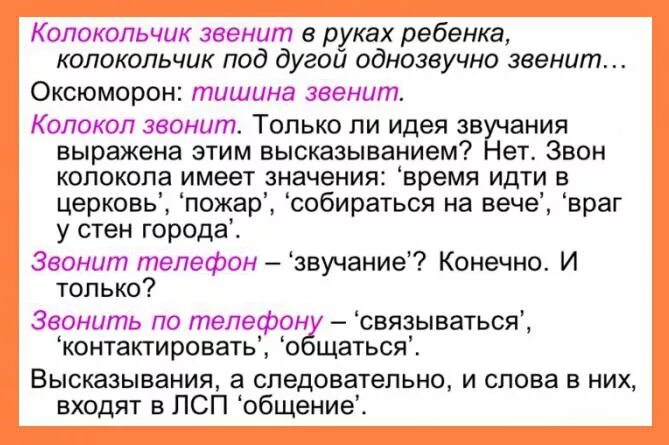 Колокольчик звенит в руках ребенка, колокольчик под дугой однозвучно звенит…

Оксюморон: тишина звенит.

Колокол звонит. Только ли идея звучания выражена этим высказыванием? Нет. Звон колокола имеет значения: ‘время идти в церковь’, ‘пожар’, ‘собираться на вече’, ‘враг у стен города’.

Звонит телефон – ‘звучание’? Конечно. И только?

Звонить по телефону – ‘связываться’, ‘контактировать’, ‘общаться’.

Высказывания, а следовательно, и слова в них, входят в ЛСП ‘общение’.